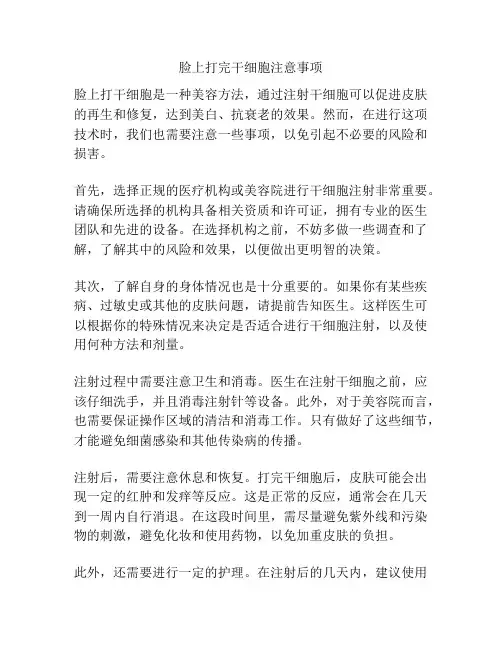 脸上打完干细胞注意事项

脸上打干细胞是一种美容方法，通过注射干细胞可以促进皮肤的再生和修复，达到美白、抗衰老的效果。然而，在进行这项技术时，我们也需要注意一些事项，以免引起不必要的风险和损害。

首先，选择正规的医疗机构或美容院进行干细胞注射非常重要。请确保所选择的机构具备相关资质和许可证，拥有专业的医生团队和先进的设备。在选择机构之前，不妨多做一些调查和了解，了解其中的风险和效果，以便做出更明智的决策。

其次，了解自身的身体情况也是十分重要的。如果你有某些疾病、过敏史或其他的皮肤问题，请提前告知医生。这样医生可以根据你的特殊情况来决定是否适合进行干细胞注射，以及使用何种方法和剂量。

注射过程中需要注意卫生和消毒。医生在注射干细胞之前，应该仔细洗手，并且消毒注射针等设备。此外，对于美容院而言，也需要保证操作区域的清洁和消毒工作。只有做好了这些细节，才能避免细菌感染和其他传染病的传播。

注射后，需要注意休息和恢复。打完干细胞后，皮肤可能会出现一定的红肿和发痒等反应。这是正常的反应，通常会在几天到一周内自行消退。在这段时间里，需尽量避免紫外线和污染物的刺激，避免化妆和使用药物，以免加重皮肤的负担。

此外，还需要进行一定的护理。在注射后的几天内，建议使用